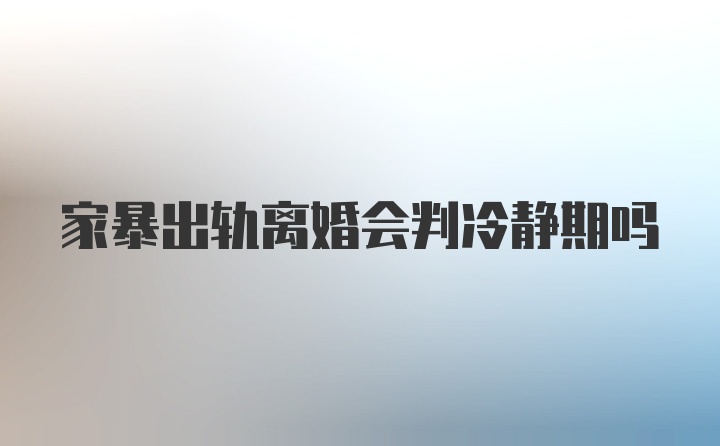 家暴出轨离婚会判冷静期吗